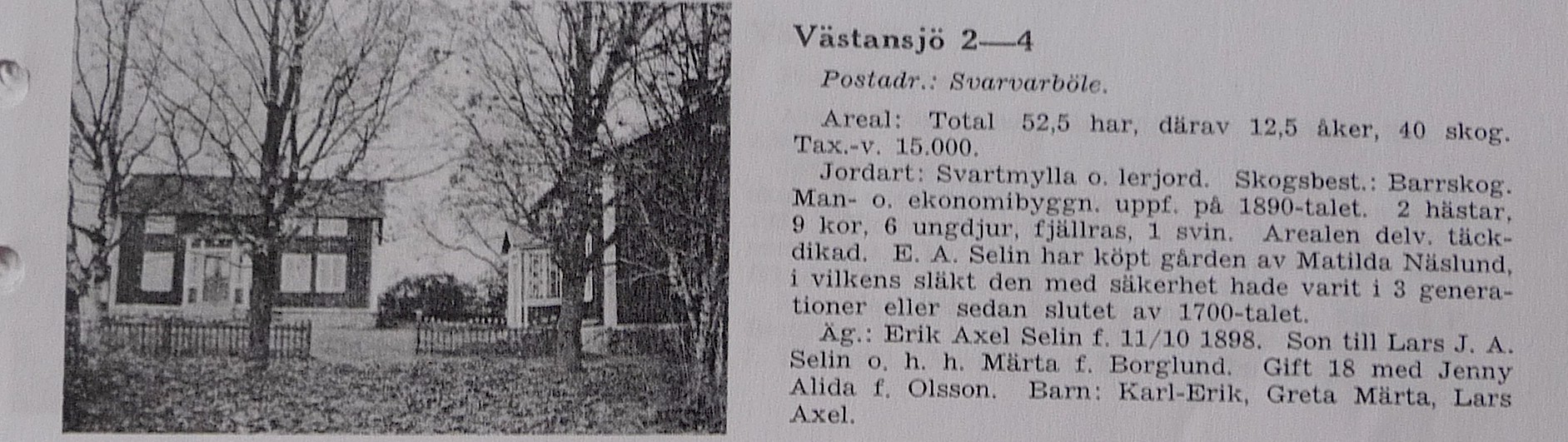 Västansjö 2—4

Postadr.: Svarvarböle.

Areal: Total 52,5 har, därav 12,5 åker, 40 skog. Tax.-v. 15.000.

Jordart: Svartmylla o. lerjord. Skogsbest.: Barrskog. Man- o. ekonomibyggn. uppf. på 1890-talet. 2 hästar, 9 kor, 6 ungdjur, fjällras, 1 svin. Arealen delv. täckdikad. E. A. Selin har köpt gården av Matilda Näslund, i vilkens släkt den med säkerhet hade varit i 3 generationer eller sedan slutet av 1700-talet.

Äg.: Erik Axel Selin f. 11/10 1898. Son till Lars J. A. Selin o. h. h. Märta f. Borglund. Gift 18 med Jenny Alida f. Olsson. Barn: Karl-Erik, Greta Märta, Lars Axel.